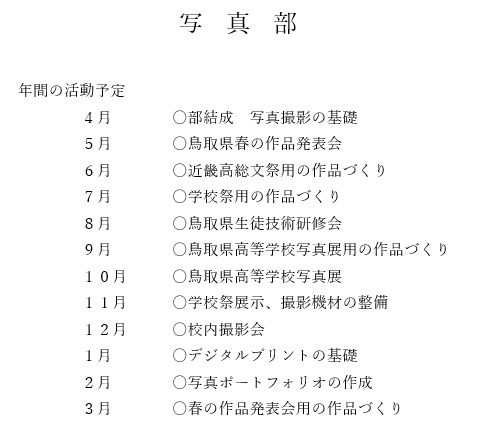 写　真　部

年間の活動予定

４月　○部結成　写真撮影の基礎
５月　○鳥取県春の作品発表会
６月　○近畿高総文祭用の作品づくり
７月　○学校祭用の作品づくり
８月　○鳥取県生徒技術研修会
９月　○鳥取県高等学校写真展用の作品づくり
１０月　○鳥取県高等学校写真展
１１月　○学校祭展示、撮影機材の整備
１２月　○校内撮影会
１月　○デジタルプリントの基礎
２月　○写真ポートフォリオの作成
３月　○春の作品発表会用の作品づくり